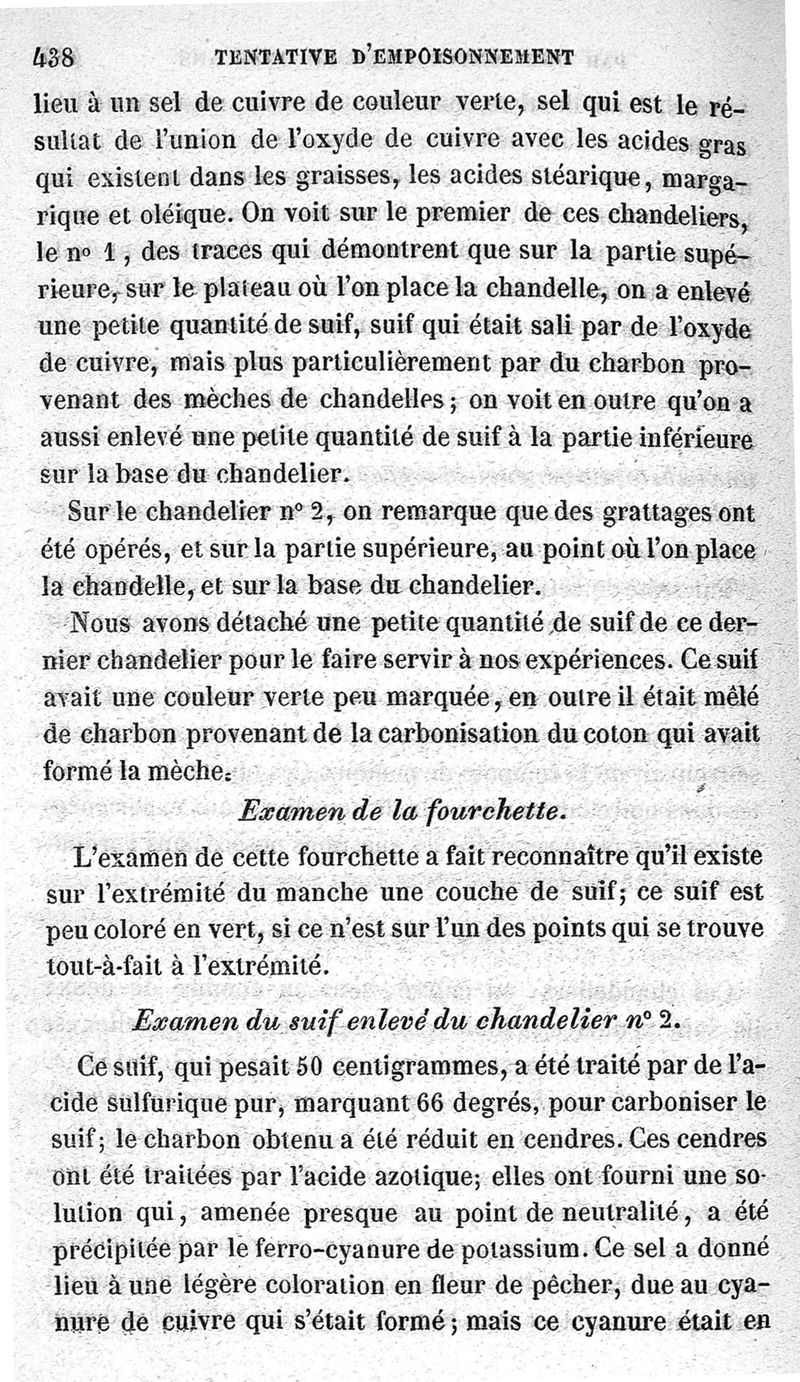 438 TENTATIVE D'EMPOISONNEMENT

lieu à un sel de cuivre de couleur verte, sel qui est le résultat de l'union de l'oxyde de cuivre avec les acides gras qui existent dans les graisses, les acides stéarique, margarique et oléique. On voit sur le premier de ces chandeliers, le nº 1, des traces qui démontrent que sur la partie supérieure, sur le plateau où l'on place la chandelle, on a enlevé une petite quantité de suif, suif qui était sali par de l'oxyde de cuivre, mais plus particulièrement par du charbon provenant des mèches de chandelles; on voit en outre qu'on a aussi enlevé une petite quantité de suif à la partie inférieure sur la base du chandelier.

Sur le chandelier nº 2, on remarque que des grattages ont été opérés, et sur la partie supérieure, au point où l'on place la chandelle, et sur la base du chandelier.

Nous avons détaché une petite quantité de suif de ce dernier chandelier pour le faire servir à nos expériences. Ce suif avait une couleur verte peu marquée, en outre il était mêlé de charbon provenant de la carbonisation du coton qui avait formé la mèche.

Examen de la fourchette.

L'examen de cette fourchette a fait reconnaître qu'il existe sur l'extrémité du manche une couche de suif; ce suif est peu coloré en vert, si ce n'est sur l'un des points qui se trouve tout-à-fait à l'extrémité.

Examen du suif enlevé du chandelier nº 2.

Ce suif, qui pesait 50 centigrammes, a été traité par de l'acide sulfurique pur, marquant 66 degrés, pour carboniser le suif; le charbon obtenu a été réduit en cendres. Ces cendres ont été traitées par l'acide azotique; elles ont fourni une solution qui, amenée presque au point de neutralité, a été précipitée par le ferro-cyanure de potassium. Ce sel a donné lieu à une légère coloration en fleur de pêcher, due au cyanure de cuivre qui s'était formé; mais ce cyanure était en